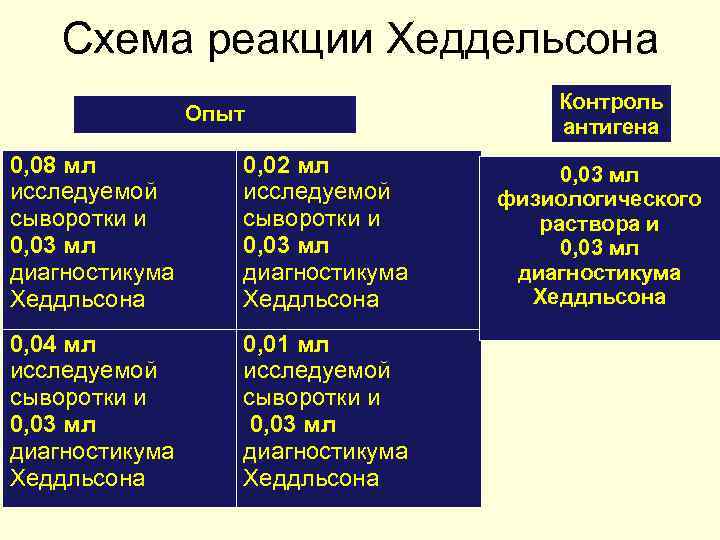 Схема реакции Хеддельсона

Опыт

| 0,08 мл исследуемой сыворотки и 0,03 мл диагностикума Хеддльсона | 0,02 мл исследуемой сыворотки и 0,03 мл диагностикума Хеддльсона |
|---|---|
| 0,04 мл исследуемой сыворотки и 0,03 мл диагностикума Хеддльсона | 0,01 мл исследуемой сыворотки и 0,03 мл диагностикума Хеддльсона |

Контроль антигена

0,03 мл физиологического раствора и 0,03 мл диагностикума Хеддльсона